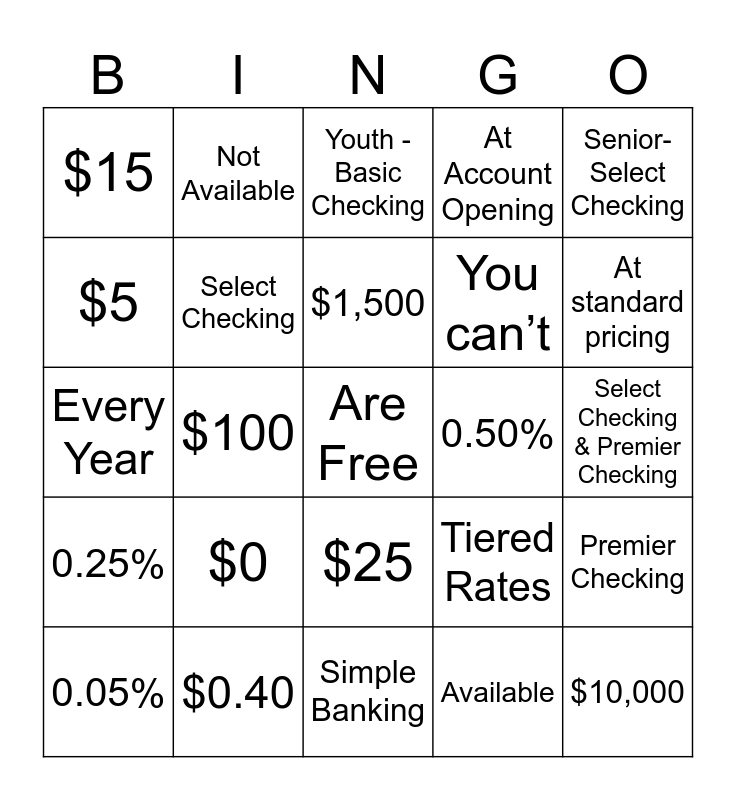 | B | I | N | G | O |
|---|---|---|---|---|
| \$15 | Not Available | Youth - Basic Checking | At Account Opening | Senior- Select Checking |
| \$5 | Select Checking | \$1,500 | You can’t | At standard pricing |
| Every Year | \$100 | Are Free | 0.50% | Select Checking & Premier Checking |
| 0.25% | \$0 | \$25 | Tiered Rates | Premier Checking |
| 0.05% | \$0.40 | Simple Banking | Available | \$10,000 |